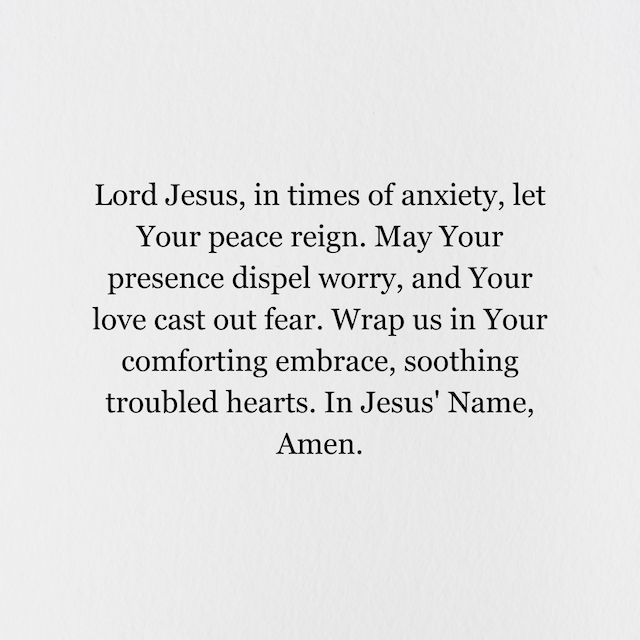 Lord Jesus, in times of anxiety, let Your peace reign. May Your presence dispel worry, and Your love cast out fear. Wrap us in Your comforting embrace, soothing troubled hearts. In Jesus' Name, Amen.